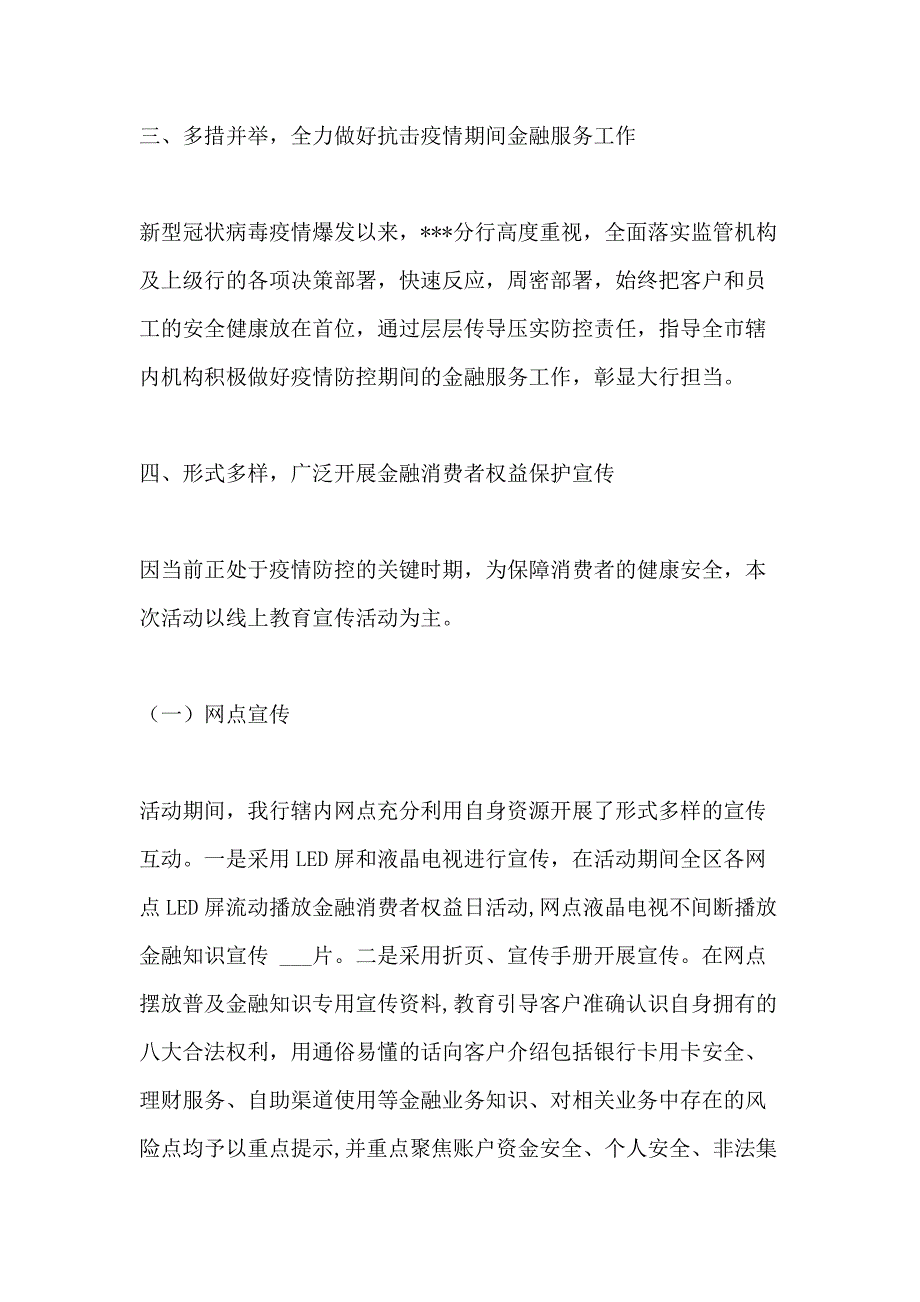 三、多措并举，全力做好抗击疫情期间金融服务工作

新型冠状病毒疫情爆发以来，***分行高度重视，全面落实监管机构及上级行的各项决策部署，快速反应，周密部署，始终把客户和员工的安全健康放在首位，通过层层传导压实防控责任，指导全市辖内机构积极做好疫情防控期间的金融服务工作，彰显大行担当。

四、形式多样，广泛开展金融消费者权益保护宣传

因当前正处于疫情防控的关键时期，为保障消费者的健康安全，本次活动以线上教育宣传活动为主。

（一）网点宣传

活动期间，我行辖内网点充分利用自身资源开展了形式多样的宣传互动。一是采用LED屏和液晶电视进行宣传，在活动期间全区各网点LED屏流动播放金融消费者权益日活动,网点液晶电视不间断播放金融知识宣传 ___片。二是采用折页、宣传手册开展宣传。在网点摆放普及金融知识专用宣传资料,教育引导客户准确认识自身拥有的八大合法权利，用通俗易懂的话向客户介绍包括银行卡用卡安全、理财服务、自助渠道使用等金融业务知识、对相关业务中存在的风险点均予以重点提示,并重点聚焦账户资金安全、个人安全、非法集